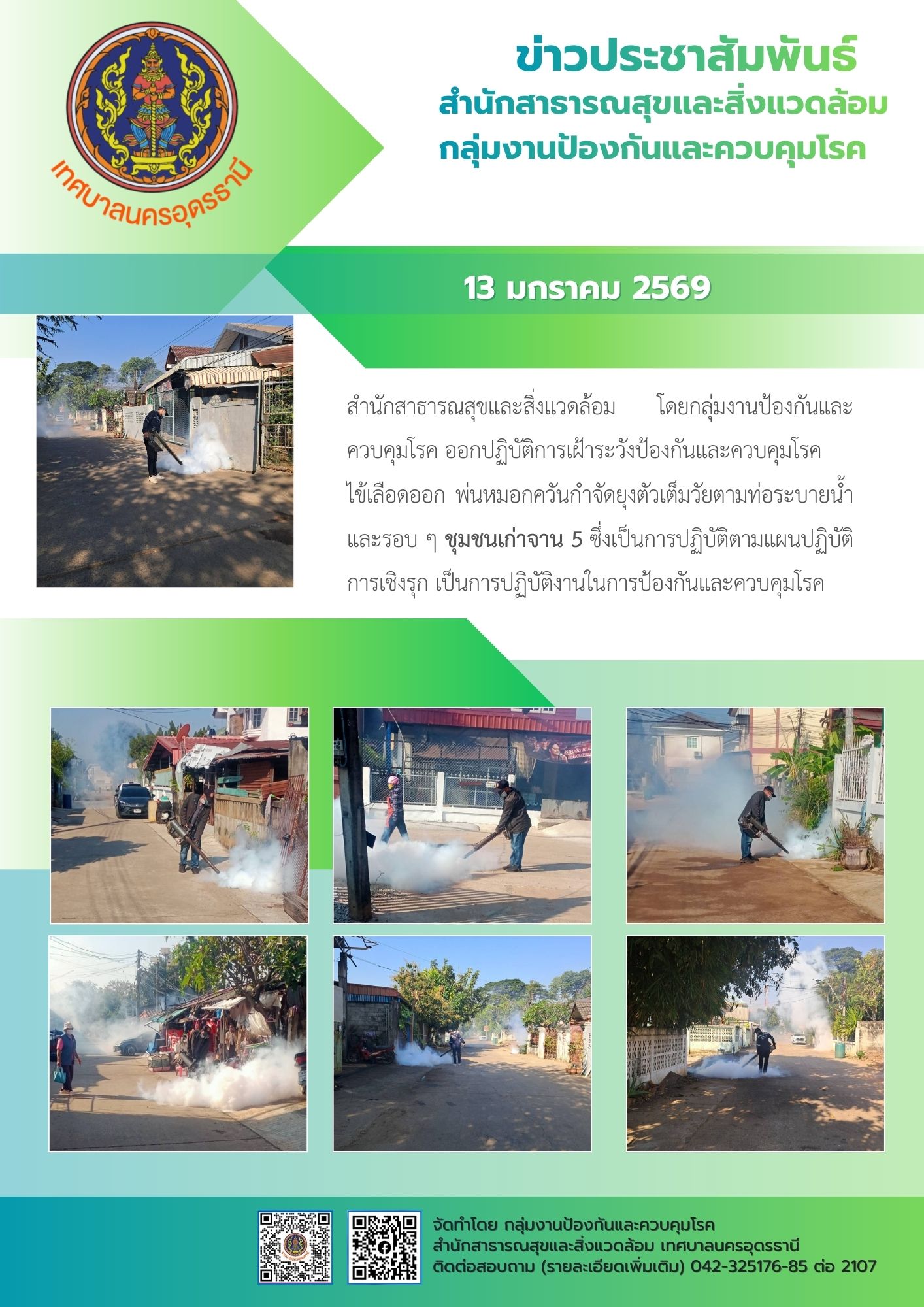 เทศบาลนครอุดรธานี

ข่าวประชาสัมพันธ์
สำนักสาธารณสุขและสิ่งแวดล้อม
กลุ่มงานป้องกันและควบคุมโรค

13 มกราคม 2569

สำนักสาธารณสุขและสิ่งแวดล้อม โดยกลุ่มงานป้องกันและควบคุมโรค ออกปฏิบัติการเฝ้าระวังป้องกันและควบคุมโรคไข้เลือดออก พ่นหมอกควันกำจัดยุงตัวเต็มวัยตามท่อระบายน้ำและรอบ ๆ ชุมชนเก่าจาน 5 ซึ่งเป็นการปฏิบัติตามแผนปฏิบัติการเชิงรุก เป็นการปฏิบัติงานในการป้องกันและควบคุมโรค

จัดทำโดย กลุ่มงานป้องกันและควบคุมโรค
สำนักสาธารณสุขและสิ่งแวดล้อม เทศบาลนครอุดรธานี
ติดต่อสอบถาม (รายละเอียดเพิ่มเติม) 042-325176-85 ต่อ 2107